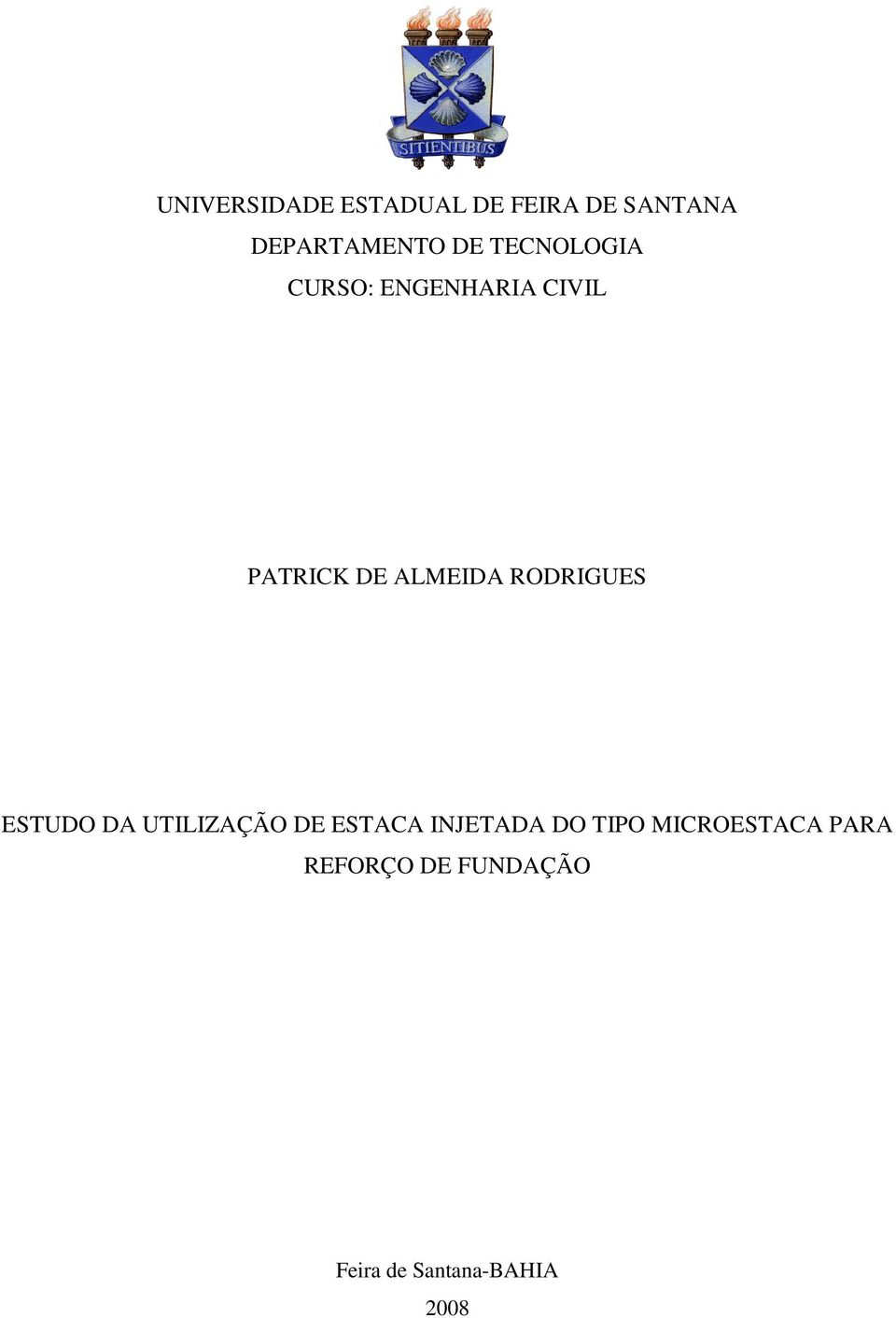 SITIENTIBUS

UNIVERSIDADE ESTADUAL DE FEIRA DE SANTANA
DEPARTAMENTO DE TECNOLOGIA
CURSO: ENGENHARIA CIVIL

PATRICK DE ALMEIDA RODRIGUES

ESTUDO DA UTILIZAÇÃO DE ESTACA INJETADA DO TIPO MICROESTACA PARA REFORÇO DE FUNDAÇÃO

Feira de Santana-BAHIA
2008